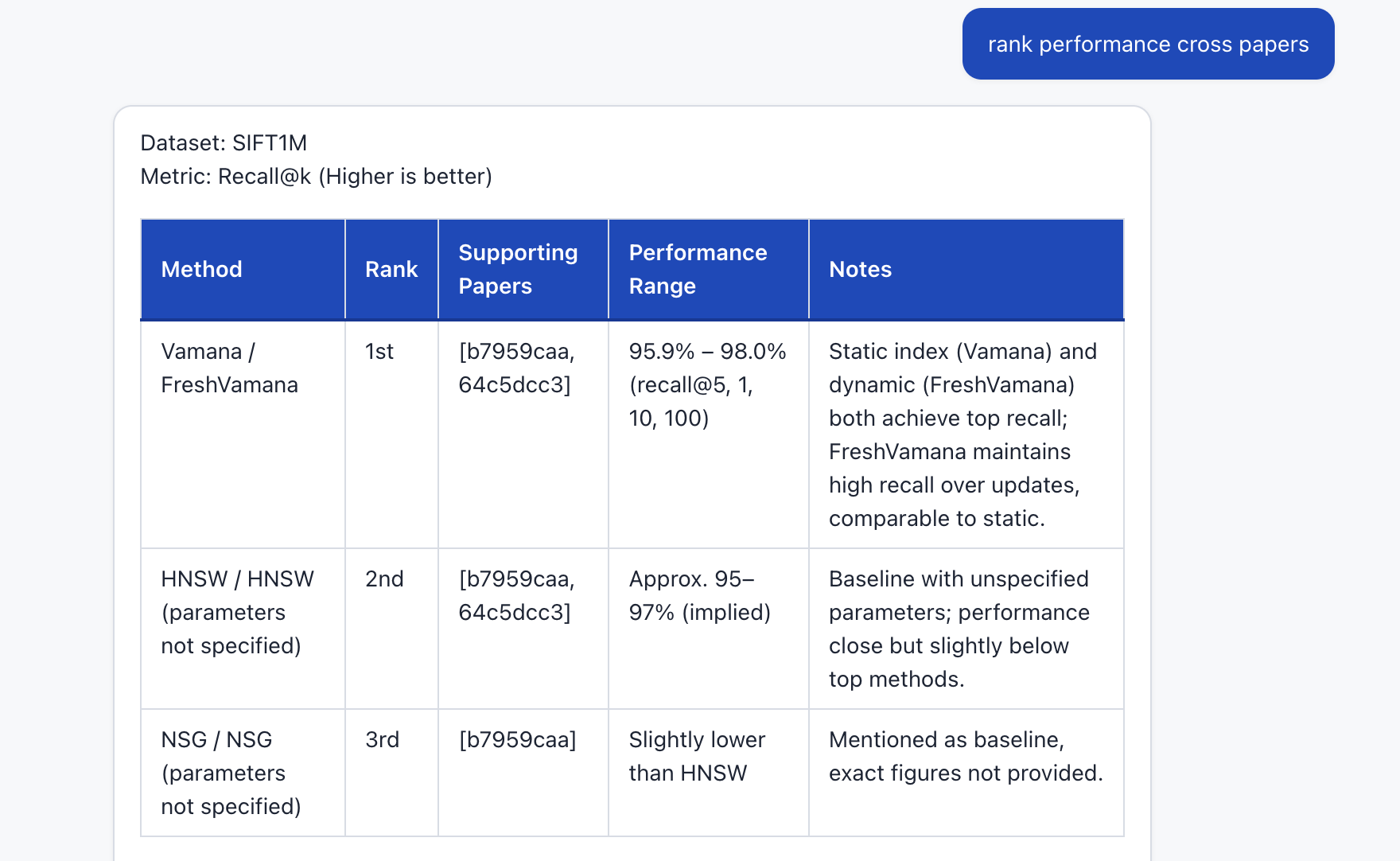 rank performance cross papers

Dataset: SIFT1M
Metric: Recall@k (Higher is better)

| Method | Rank | Supporting Papers | Performance Range | Notes |
|---|---|---|---|---|
| Vamana / FreshVamana | 1st | [b7959caa, 64c5dcc3] | 95.9% – 98.0% (recall@5, 1, 10, 100) | Static index (Vamana) and dynamic (FreshVamana) both achieve top recall; FreshVamana maintains high recall over updates, comparable to static. |
| HNSW / HNSW (parameters not specified) | 2nd | [b7959caa, 64c5dcc3] | Approx. 95–97% (implied) | Baseline with unspecified parameters; performance close but slightly below top methods. |
| NSG / NSG (parameters not specified) | 3rd | [b7959caa] | Slightly lower than HNSW | Mentioned as baseline, exact figures not provided. |